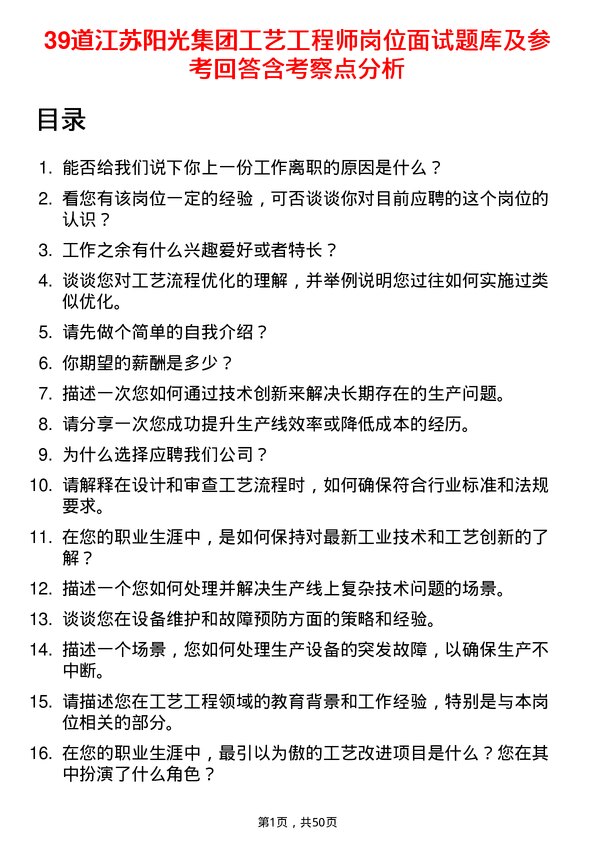 39道江苏阳光集团工艺工程师岗位面试题库及参考回答含考察点分析

目录

1. 能否给我们说下你上一份工作离职的原因是什么？
2. 看您有该岗位一定的经验，可否谈谈你对目前应聘的这个岗位的认识？
3. 工作之余有什么兴趣爱好或者特长？
4. 谈谈您对工艺流程优化的理解，并举例说明您过往如何实施过类似优化。
5. 请先做个简单的自我介绍？
6. 你期望的薪酬是多少？
7. 描述一次您如何通过技术创新来解决长期存在的生产问题。
8. 请分享一次您成功提升生产线效率或降低成本的经历。
9. 为什么选择应聘我们公司？
10. 请解释在设计和审查工艺流程时，如何确保符合行业标准和法规要求。
11. 在您的职业生涯中，是如何保持对最新工业技术和工艺创新的了解？
12. 描述一个您如何处理并解决生产线上复杂技术问题的场景。
13. 谈谈您在设备维护和故障预防方面的策略和经验。
14. 描述一个场景，您如何处理生产设备的突发故障，以确保生产不中断。
15. 请描述您在工艺工程领域的教育背景和工作经验，特别是与本岗位相关的部分。
16. 在您的职业生涯中，最引以为傲的工艺改进项目是什么？您在其中扮演了什么角色？

第1页，共50页